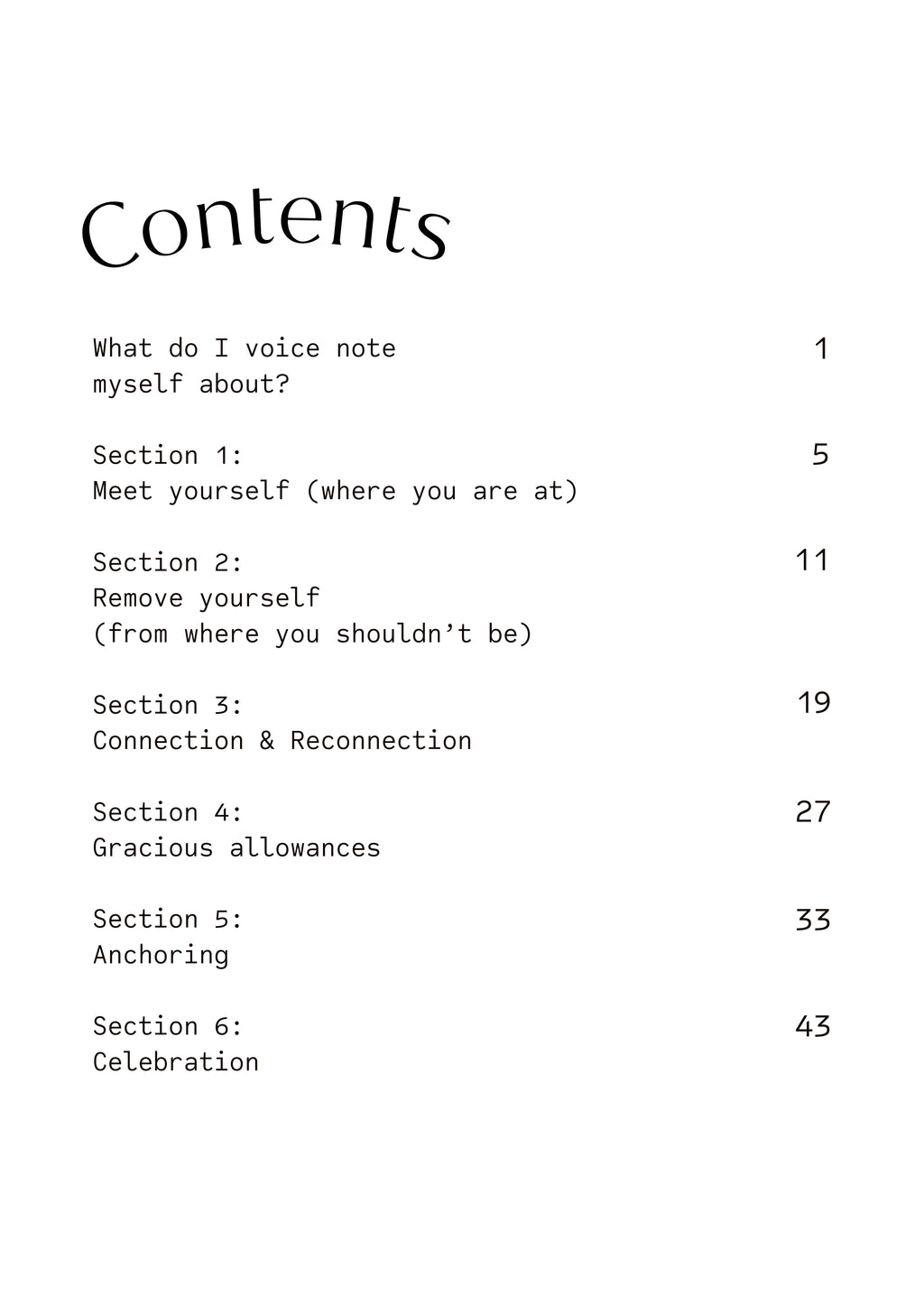 Contents

What do I voice note myself about? 1

Section 1:
Meet yourself (where you are at) 5

Section 2:
Remove yourself
(from where you shouldn't be) 11

Section 3:
Connection & Reconnection 19

Section 4:
Gracious allowances 27

Section 5:
Anchoring 33

Section 6:
Celebration 43